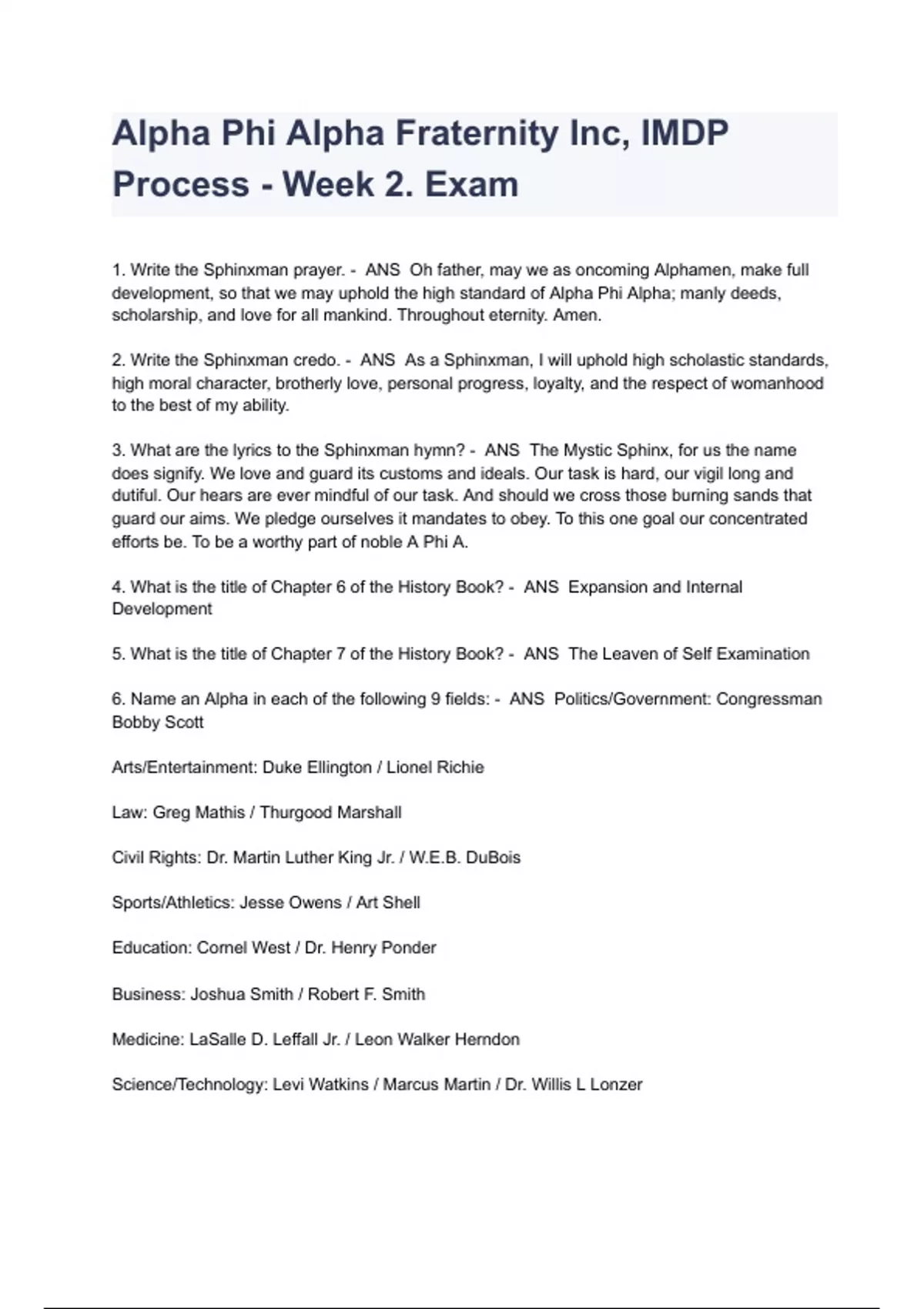 Alpha Phi Alpha Fraternity Inc, IMDP Process - Week 2. Exam

1. Write the Sphinxman prayer. - ANS Oh father, may we as oncoming Alphamen, make full development, so that we may uphold the high standard of Alpha Phi Alpha; manly deeds, scholarship, and love for all mankind. Throughout eternity. Amen.

2. Write the Sphinxman credo. - ANS As a Sphinxman, I will uphold high scholastic standards, high moral character, brotherly love, personal progress, loyalty, and the respect of womanhood to the best of my ability.

3. What are the lyrics to the Sphinxman hymn? - ANS The Mystic Sphinx, for us the name does signify. We love and guard its customs and ideals. Our task is hard, our vigil long and dutiful. Our hears are ever mindful of our task. And should we cross those burning sands that guard our aims. We pledge ourselves it mandates to obey. To this one goal our concentrated efforts be. To be a worthy part of noble A Phi A.

4. What is the title of Chapter 6 of the History Book? - ANS Expansion and Internal Development

5. What is the title of Chapter 7 of the History Book? - ANS The Leaven of Self Examination

6. Name an Alpha in each of the following 9 fields: - ANS Politics/Government: Congressman Bobby Scott

Arts/Entertainment: Duke Ellington / Lionel Richie

Law: Greg Mathis / Thurgood Marshall

Civil Rights: Dr. Martin Luther King Jr. / W.E.B. DuBois

Sports/Athletics: Jesse Owens / Art Shell

Education: Cornel West / Dr. Henry Ponder

Business: Joshua Smith / Robert F. Smith

Medicine: LaSalle D. Leffall Jr. / Leon Walker Herndon

Science/Technology: Levi Watkins / Marcus Martin / Dr. Willis L Lonzer